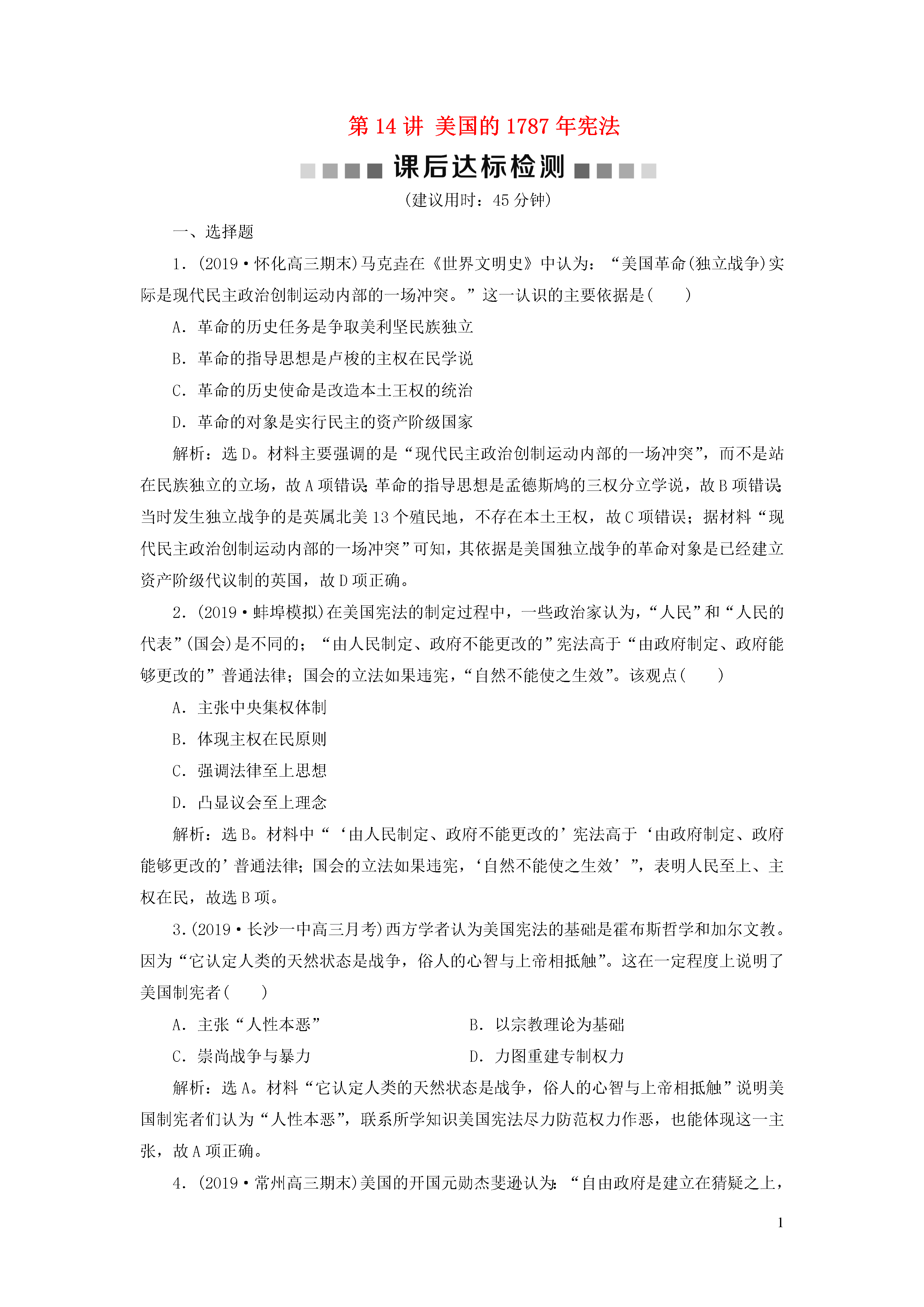 第 14 讲 美国的 1787 年宪法

课后达标检测

(建议用时：45 分钟)

一、选择题

1．(2019·怀化高三期末)马克垚在《世界文明史》中认为：“美国革命(独立战争)实际是现代民主政治创制运动内部的一场冲突。”这一认识的主要依据是(　　)

A．革命的历史任务是争取美利坚民族独立

B．革命的指导思想是卢梭的主权在民学说

C．革命的历史使命是改造本土王权的统治

D．革命的对象是实行民主的资产阶级国家

解析：选 D。材料主要强调的是“现代民主政治创制运动内部的一场冲突”，而不是站在民族独立的立场，故 A 项错误；革命的指导思想是孟德斯鸠的三权分立学说，故 B 项错误；当时发生独立战争的是英属北美 13 个殖民地，不存在本土王权，故 C 项错误；据材料“现代民主政治创制运动内部的一场冲突”可知，其依据是美国独立战争的革命对象是已经建立资产阶级代议制的英国，故 D 项正确。

2．(2019·蚌埠模拟)在美国宪法的制定过程中，一些政治家认为，“人民”和“人民的代表”(国会)是不同的；“由人民制定、政府不能更改的”宪法高于“由政府制定、政府能够更改的”普通法律；国会的立法如果违宪，“自然不能使之生效”。该观点(　　)

A．主张中央集权体制

B．体现主权在民原则

C．强调法律至上思想

D．凸显议会至上理念

解析：选 B。材料中“‘由人民制定、政府不能更改的’宪法高于‘由政府制定、政府能够更改的’普通法律；国会的立法如果违宪，‘自然不能使之生效’”，表明人民至上、主权在民，故选 B 项。

3.(2019·长沙一中高三月考)西方学者认为美国宪法的基础是霍布斯哲学和加尔文教。因为“它认定人类的天然状态是战争，俗人的心智与上帝相抵触”。这在一定程度上说明了美国制宪者(　　)

A．主张“人性本恶”

B．以宗教理论为基础

C．崇尚战争与暴力

D．力图重建专制权力

解析：选 A。材料“它认定人类的天然状态是战争，俗人的心智与上帝相抵触”说明美国制宪者们认为“人性本恶”，联系所学知识美国宪法尽力防范权力作恶，也能体现这一主张，故 A 项正确。

4．(2019·常州高三期末)美国的开国元勋杰斐逊认为：“自由政府是建立在猜疑之上，

1